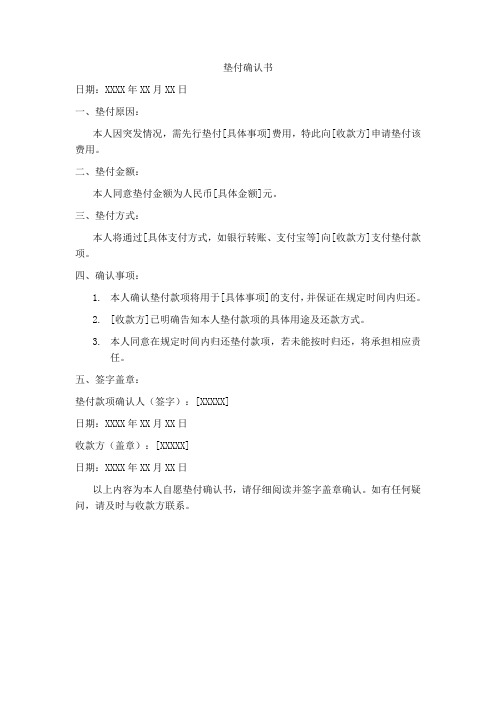 垫付确认书

日期：XXXX年XX月XX日

一、垫付原因：

本人因突发情况，需先行垫付[具体事项]费用，特此向[收款方]申请垫付该费用。

二、垫付金额：

本人同意垫付金额为人民币[具体金额]元。

三、垫付方式：

本人将通过[具体支付方式，如银行转账、支付宝等]向[收款方]支付垫付款项。

四、确认事项：

1. 本人确认垫付款项将用于[具体事项]的支付，并保证在规定时间内归还。
2. [收款方]已明确告知本人垫付款项的具体用途及还款方式。
3. 本人同意在规定时间内归还垫付款项，若未能按时归还，将承担相应责任。

五、签字盖章：

垫付款项确认人（签字）：[XXXXX]

日期：XXXX年XX月XX日

收款方（盖章）：[XXXXX]

日期：XXXX年XX月XX日

以上内容为本人自愿垫付确认书，请仔细阅读并签字盖章确认。如有任何疑问，请及时与收款方联系。